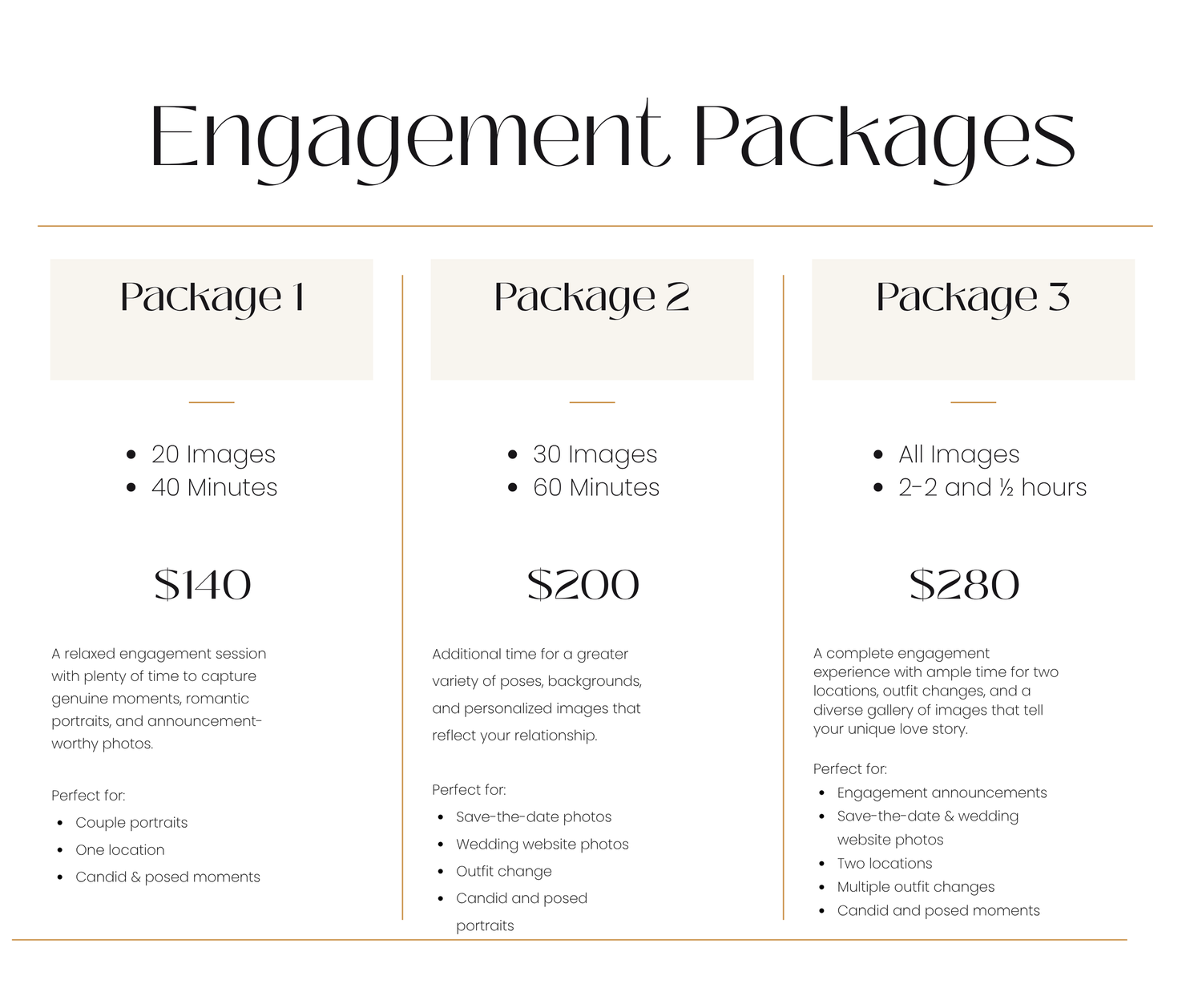 Engagement Packages

Package 1

• 20 Images
• 40 Minutes

$140

A relaxed engagement session with plenty of time to capture genuine moments, romantic portraits, and announcement-worthy photos.

Perfect for:
• Couple portraits
• One location
• Candid & posed moments

Package 2

• 30 Images
• 60 Minutes

$200

Additional time for a greater variety of poses, backgrounds, and personalized images that reflect your relationship.

Perfect for:
• Save-the-date photos
• Wedding website photos
• Outfit change
• Candid and posed portraits

Package 3

• All Images
• 2-2 and ½ hours

$280

A complete engagement experience with ample time for two locations, outfit changes, and a diverse gallery of images that tell your unique love story.

Perfect for:
• Engagement announcements
• Save-the-date & wedding website photos
• Two locations
• Multiple outfit changes
• Candid and posed moments